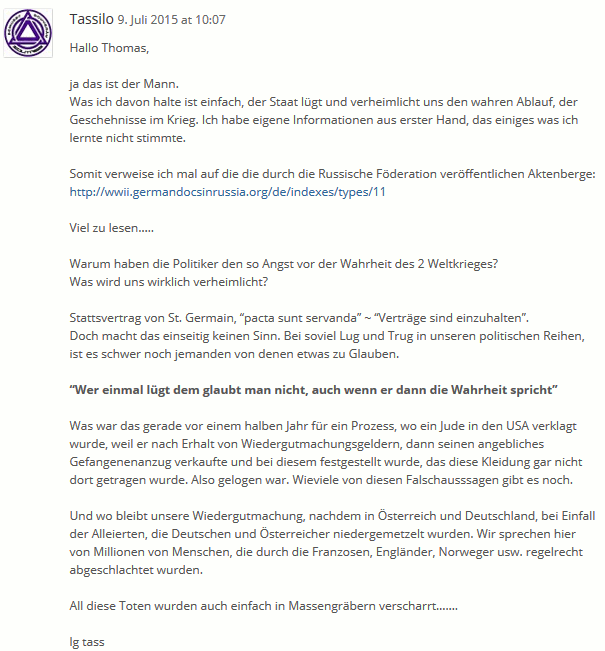 Tassilo 9. Juli 2015 at 10:07

Hallo Thomas,

ja das ist der Mann.
Was ich davon halte ist einfach, der Staat lügt und verheimlicht uns den wahren Ablauf, der Geschehnisse im Krieg. Ich habe eigene Informationen aus erster Hand, das einiges was ich lernte nicht stimmte.

Somit verweise ich mal auf die die durch die Russische Föderation veröffentlichen Aktenberge:
http://wwii.germandocsinrussia.org/de/indexes/types/11

Viel zu lesen.....

Warum haben die Politiker den so Angst vor der Wahrheit des 2 Weltkrieges?
Was wird uns wirklich verheimlicht?

Stattsvertrag von St. Germain, "pacta sunt servanda" ~ "Verträge sind einzuhalten".
Doch macht das einseitig keinen Sinn. Bei soviel Lug und Trug in unseren politischen Reihen, ist es schwer noch jemanden von denen etwas zu Glauben.

"Wer einmal lügt dem glaubt man nicht, auch wenn er dann die Wahrheit spricht"

Was war das gerade vor einem halben Jahr für ein Prozess, wo ein Jude in den USA verklagt wurde, weil er nach Erhalt von Wiedergutmachungsgeldern, dann seinen angebliches Gefangenenanzug verkaufte und bei diesem festgestellt wurde, das diese Kleidung gar nicht dort getragen wurde. Also gelogen war. Wieviele von diesen Falschausssagen gibt es noch.

Und wo bleibt unsere Wiedergutmachung, nachdem in Österreich und Deutschland, bei Einfall der Alleierten, die Deutschen und Österreicher niedergemetzelt wurden. Wir sprechen hier von Millionen von Menschen, die durch die Franzosen, Engländer, Norweger usw. regelrecht abgeschlachtet wurden.

All diese Toten wurden auch einfach in Massengräbern verscharrt.......

lg tass